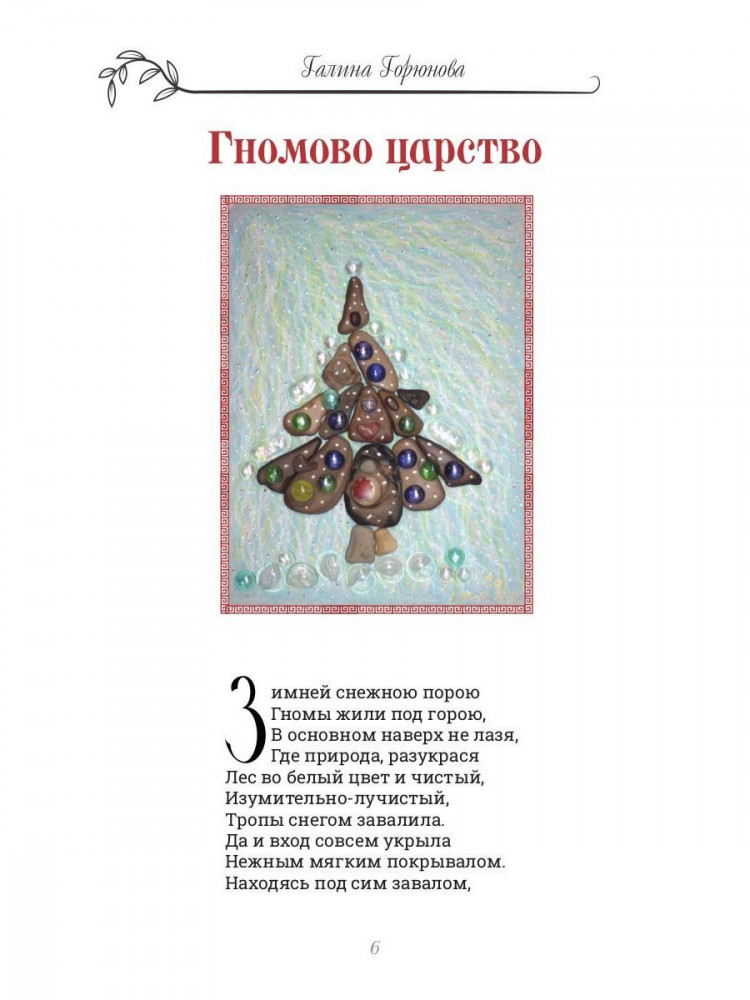 Галина Горюнова

Гномово царство

Зимней снежною порою
Гномы жили под горою,
В основном наверх не лазя,
Где природа, разукрася
Лес во белый цвет и чистый,
Изумительно-лучистый,
Тропы снегом завалила.
Да и вход совсем укрыла
Нежным мягким покрывалом.
Находясь под сим завалом,

6